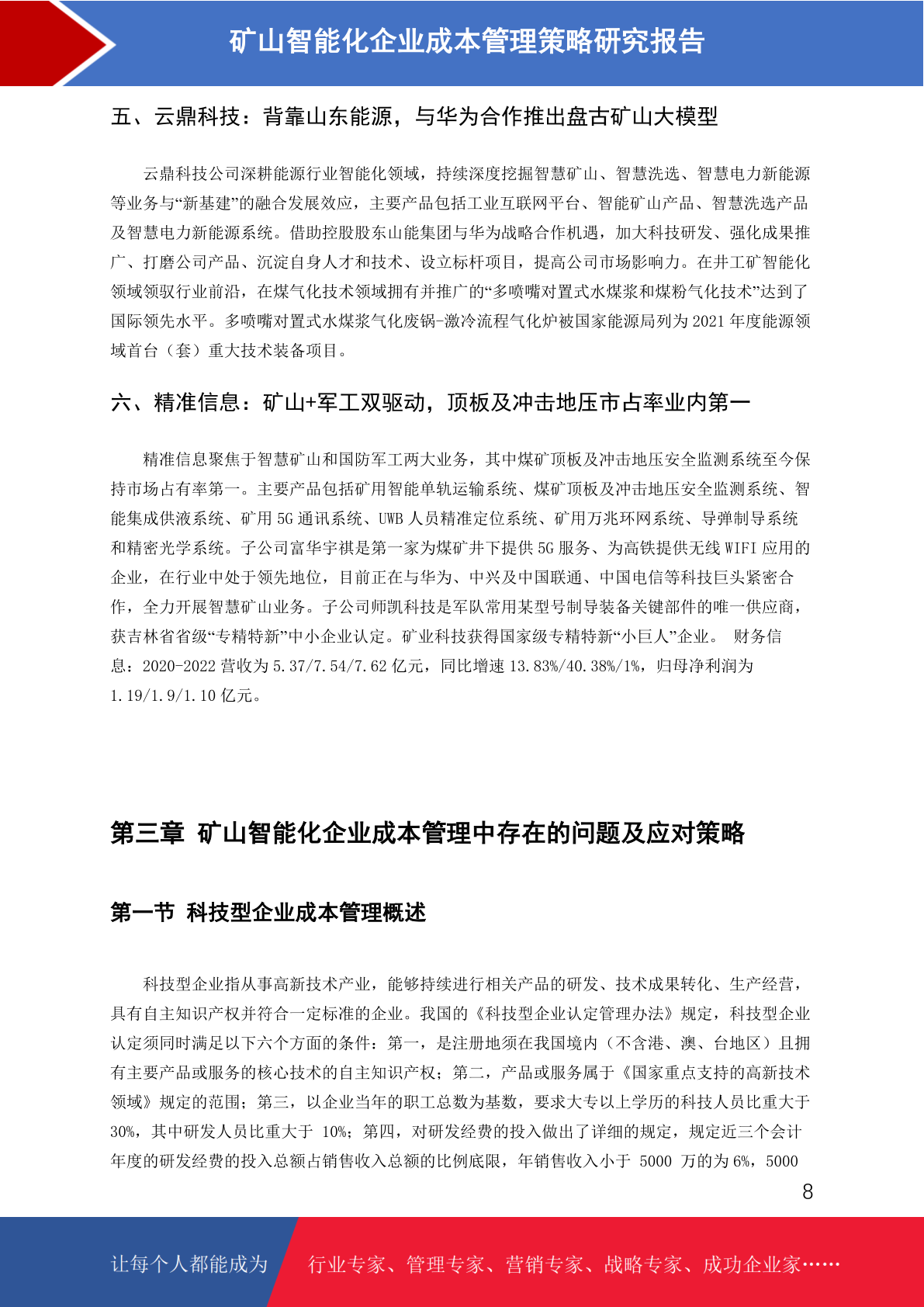 矿山智能化企业成本管理策略研究报告

五、云鼎科技：背靠山东能源，与华为合作推出盘古矿山大模型

云鼎科技公司深耕能源行业智能化领域，持续深度挖掘智慧矿山、智慧洗选、智慧电力新能源等业务与“新基建”的融合发展效应，主要产品包括工业互联网平台、智能矿山产品、智慧洗选产品及智慧电力新能源系统。借助控股股东山能集团与华为战略合作机遇，加大科技研发、强化成果推广、打磨公司产品、沉淀自身人才和技术、设立标杆项目，提高公司市场影响力。在井工矿智能化领域领驭行业前沿，在煤气化技术领域拥有并推广的“多喷嘴对置式水煤浆和煤粉气化技术”达到了国际领先水平。多喷嘴对置式水煤浆气化废锅-激冷流程气化炉被国家能源局列为 2021 年度能源领域首台（套）重大技术装备项目。

六、精准信息：矿山+军工双驱动，顶板及冲击地压市占率业内第一

精准信息聚焦于智慧矿山和国防军工两大业务，其中煤矿顶板及冲击地压安全监测系统至今保持市场占有率第一。主要产品包括矿用智能单轨运输系统、煤矿顶板及冲击地压安全监测系统、智能集成供液系统、矿用 5G 通讯系统、UWB 人员精准定位系统、矿用万兆环网系统、导弹制导系统和精密光学系统。子公司富华宇祺是第一家为煤矿井下提供 5G 服务、为高铁提供无线 WIFI 应用的企业，在行业中处于领先地位，目前正在与华为、中兴及中国联通、中国电信等科技巨头紧密合作，全力开展智慧矿山业务。子公司师凯科技是军队常用某型号制导装备关键部件的唯一供应商，获吉林省省级“专精特新”中小企业认定。矿业科技获得国家级专精特新“小巨人”企业。 财务信息：2020-2022 营收为 5.37/7.54/7.62 亿元，同比增速 13.83%/40.38%/1%，归母净利润为 1.19/1.9/1.10 亿元。

第三章 矿山智能化企业成本管理中存在的问题及应对策略

第一节 科技型企业成本管理概述

科技型企业指从事高新技术产业，能够持续进行相关产品的研发、技术成果转化、生产经营，具有自主知识产权并符合一定标准的企业。我国的《科技型企业认定管理办法》规定，科技型企业认定须同时满足以下六个方面的条件：第一，是注册地须在我国境内（不含港、澳、台地区）且拥有主要产品或服务的核心技术的自主知识产权；第二，产品或服务属于《国家重点支持的高新技术领域》规定的范围；第三，以企业当年的职工总数为基数，要求大专以上学历的科技人员比重大于 30%，其中研发人员比重大于 10%；第四，对研发经费的投入做出了详细的规定，规定近三个会计年度的研发经费的投入总额占销售收入总额的比例底限，年销售收入小于 5000 万的为 6%，5000

8

让每个人都能成为 行业专家、管理专家、营销专家、战略专家、成功企业家……